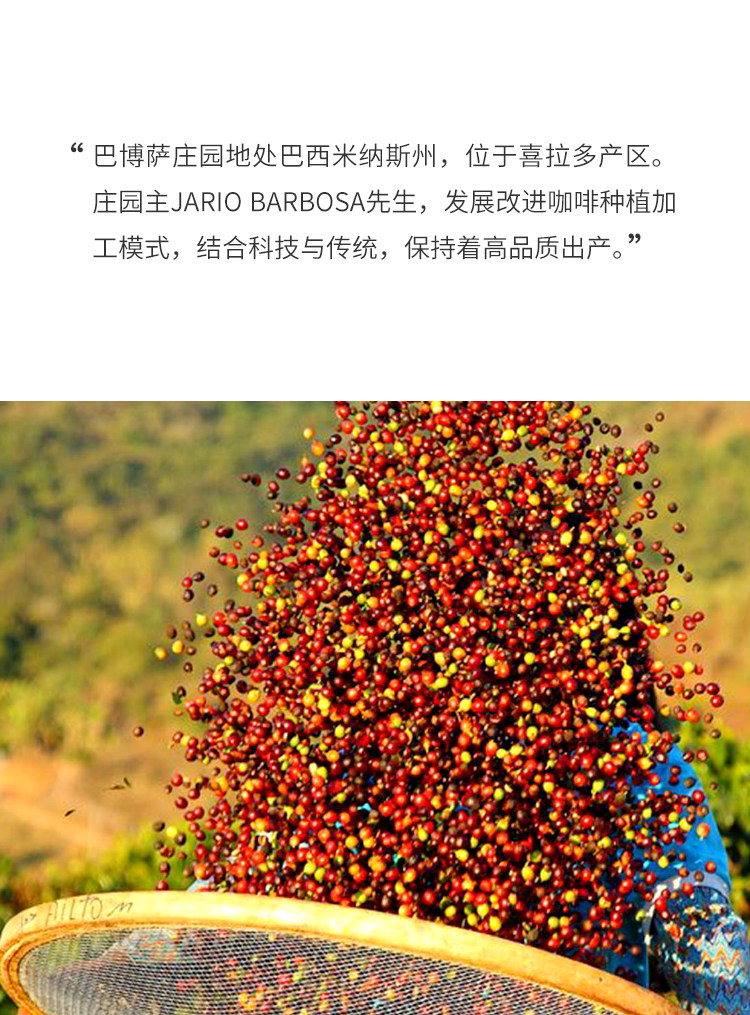 “巴博萨庄园地处巴西米纳斯州，位于喜拉多产区。庄园主JARIO BARBOSA先生，发展改进咖啡种植加工模式，结合科技与传统，保持着高品质出产。”